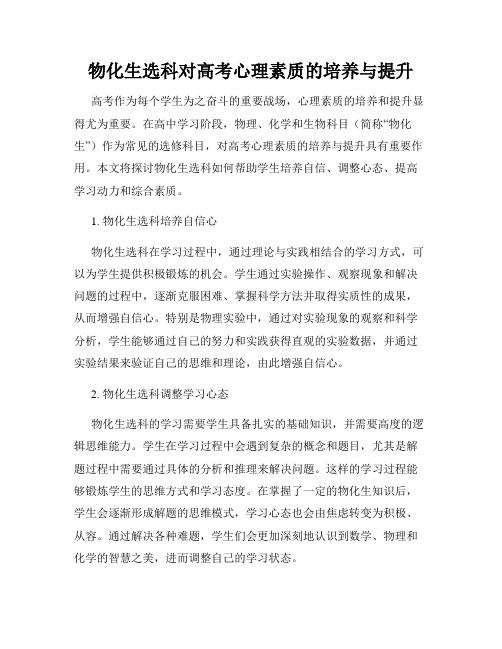 物化生选科对高考心理素质的培养与提升

高考作为每个学生为之奋斗的重要战场，心理素质的培养和提升显得尤为重要。在高中学习阶段，物理、化学和生物科目（简称“物化生”）作为常见的选修科目，对高考心理素质的培养与提升具有重要作用。本文将探讨物化生选科如何帮助学生培养自信、调整心态、提高学习动力和综合素质。

1. 物化生选科培养自信心

物化生选科在学习过程中，通过理论与实践相结合的学习方式，可以为学生提供积极锻炼的机会。学生通过实验操作、观察现象和解决问题的过程中，逐渐克服困难、掌握科学方法并取得实质性的成果，从而增强自信心。特别是物理实验中，通过对实验现象的观察和科学分析，学生能够通过自己的努力和实践获得直观的实验数据，并通过实验结果来验证自己的思维和理论，由此增强自信心。

2. 物化生选科调整学习心态

物化生选科的学习需要学生具备扎实的基础知识，并需要高度的逻辑思维能力。学生在学习过程中会遇到复杂的概念和题目，尤其是解题过程中需要通过具体的分析和推理来解决问题。这样的学习过程能够锻炼学生的思维方式和学习态度。在掌握了一定的物化生知识后，学生会逐渐形成解题的思维模式，学习心态也会由焦虑转变为积极、从容。通过解决各种难题，学生们会更加深刻地认识到数学、物理和化学的智慧之美，进而调整自己的学习状态。